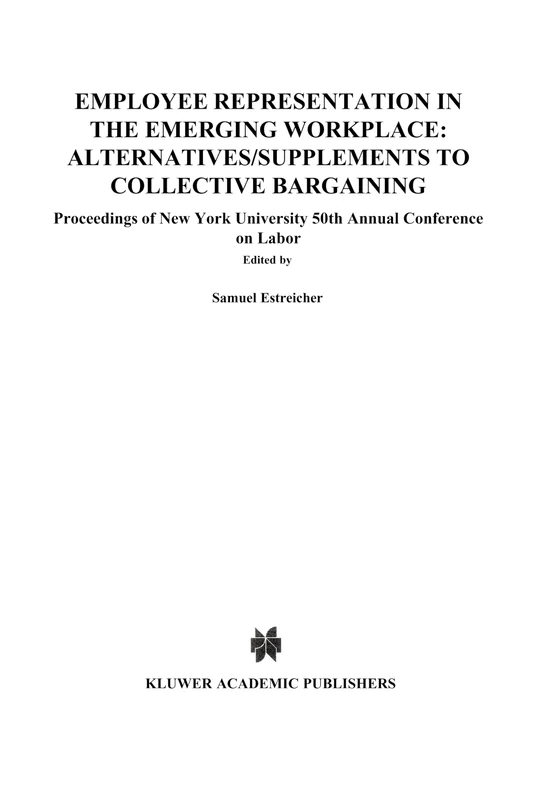 EMPLOYEE REPRESENTATION IN THE EMERGING WORKPLACE: ALTERNATIVES/SUPPLEMENTS TO COLLECTIVE BARGAINING

Proceedings of New York University 50th Annual Conference on Labor

Edited by

Samuel Estreicher

KLUWER ACADEMIC PUBLISHERS